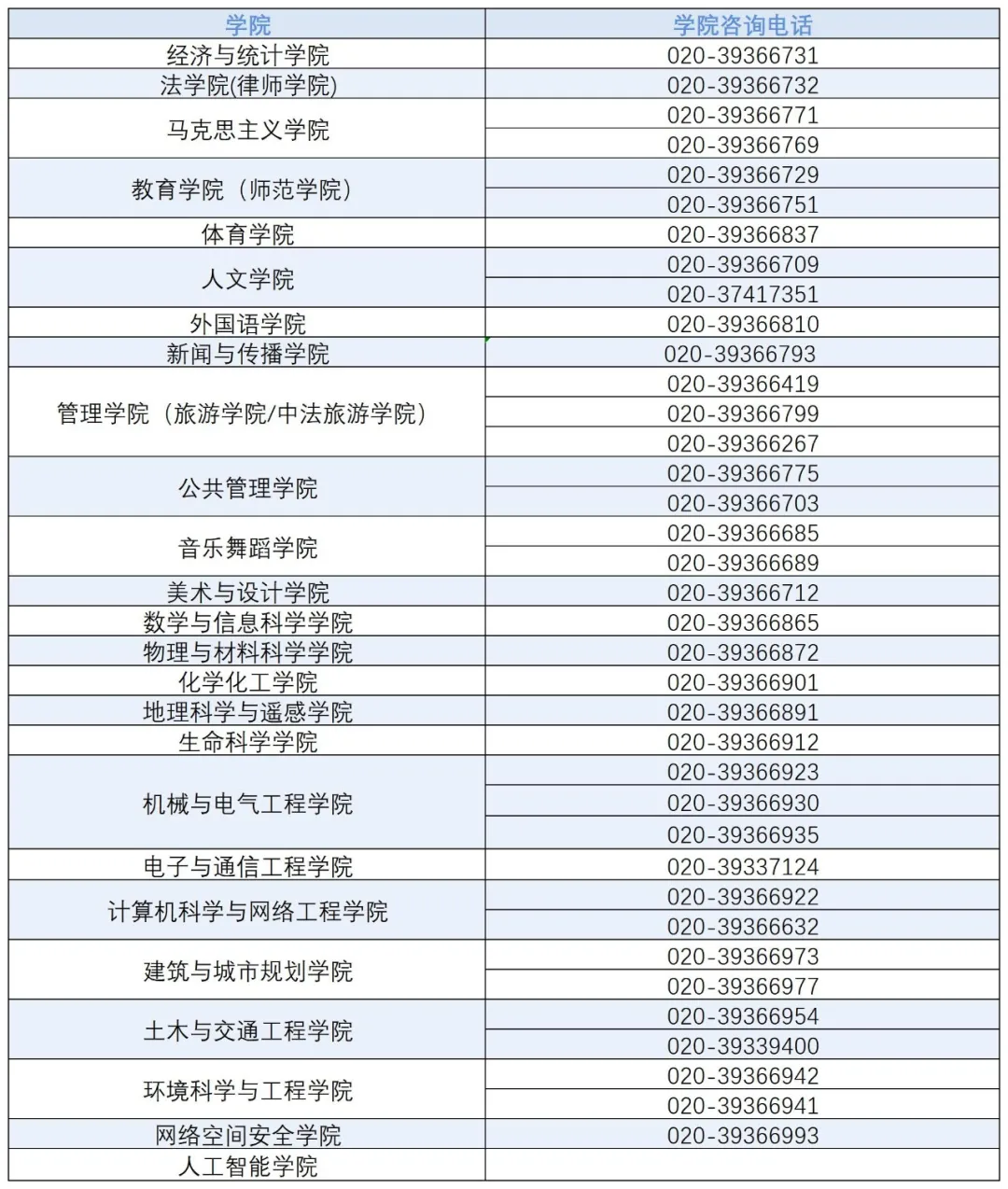 | 学院 | 学院咨询电话 |
|---|---|
| 经济与统计学院 | 020-39366731 |
| 法学院(律师学院) | 020-39366732 |
| 马克思主义学院 | 020-39366771 |
| | 020-39366769 |
| 教育学院（师范学院） | 020-39366729 |
| | 020-39366751 |
| 体育学院 | 020-39366837 |
| 人文学院 | 020-39366709 |
| | 020-37417351 |
| 外国语学院 | 020-39366810 |
| 新闻与传播学院 | 020-39366793 |
| 管理学院（旅游学院/中法旅游学院） | 020-39366419 |
| | 020-39366799 |
| | 020-39366267 |
| 公共管理学院 | 020-39366775 |
| | 020-39366703 |
| 音乐舞蹈学院 | 020-39366685 |
| | 020-39366689 |
| 美术与设计学院 | 020-39366712 |
| 数学与信息科学学院 | 020-39366865 |
| 物理与材料科学学院 | 020-39366872 |
| 化学化工学院 | 020-39366901 |
| 地理科学与遥感学院 | 020-39366891 |
| 生命科学学院 | 020-39366912 |
| 机械与电气工程学院 | 020-39366923 |
| | 020-39366930 |
| | 020-39366935 |
| 电子与通信工程学院 | 020-39337124 |
| 计算机科学与网络工程学院 | 020-39366922 |
| | 020-39366632 |
| 建筑与城市规划学院 | 020-39366973 |
| | 020-39366977 |
| 土木与交通工程学院 | 020-39366954 |
| | 020-39339400 |
| 环境科学与工程学院 | 020-39366942 |
| | 020-39366941 |
| 网络空间安全学院 | 020-39366993 |
| 人工智能学院 | |